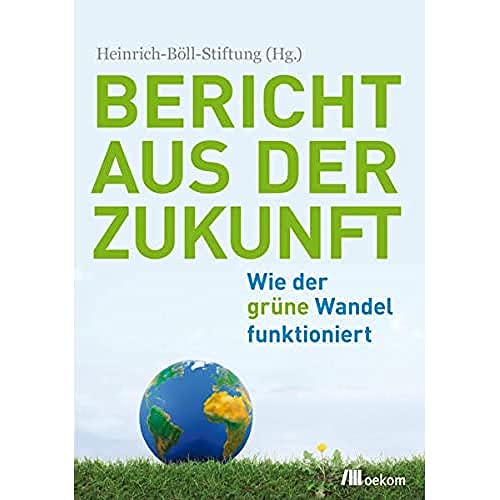 Heinrich-Böll-Stiftung (Hg.)

BERICHT AUS DER ZUKUNFT

Wie der grüne Wandel funktioniert

oekom